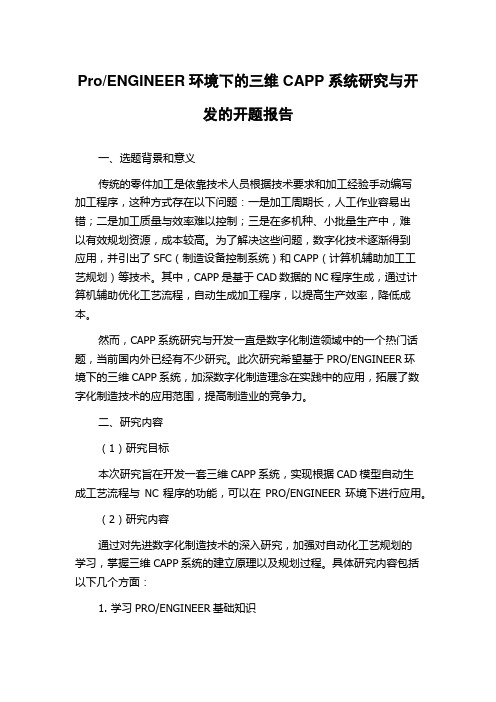 Pro/ENGINEER 环境下的三维 CAPP 系统研究与开发的开题报告

一、选题背景和意义

传统的零件加工是依靠技术人员根据技术要求和加工经验手动编写加工程序，这种方式存在以下问题：一是加工周期长，人工作业容易出错；二是加工质量与效率难以控制；三是在多机种、小批量生产中，难以有效规划资源，成本较高。为了解决这些问题，数字化技术逐渐得到应用，并引出了 SFC（制造设备控制系统）和 CAPP（计算机辅助加工工艺规划）等技术。其中，CAPP 是基于 CAD 数据的 NC 程序生成，通过计算机辅助优化工艺流程，自动生成加工程序，以提高生产效率，降低成本。

然而，CAPP 系统研究与开发一直是数字化制造领域中的一个热门话题，当前国内外已经有不少研究。此次研究希望基于 PRO/ENGINEER 环境下的三维 CAPP 系统，加深数字化制造理念在实践中的应用，拓展了数字化制造技术的应用范围，提高制造业的竞争力。

二、研究内容

（1）研究目标

本次研究旨在开发一套三维 CAPP 系统，实现根据 CAD 模型自动生成工艺流程与 NC 程序的功能，可以在 PRO/ENGINEER 环境下进行应用。

（2）研究内容

通过对先进数字化制造技术的深入研究，加强对自动化工艺规划的学习，掌握三维 CAPP 系统的建立原理以及规划过程。具体研究内容包括以下几个方面：

1. 学习 PRO/ENGINEER 基础知识